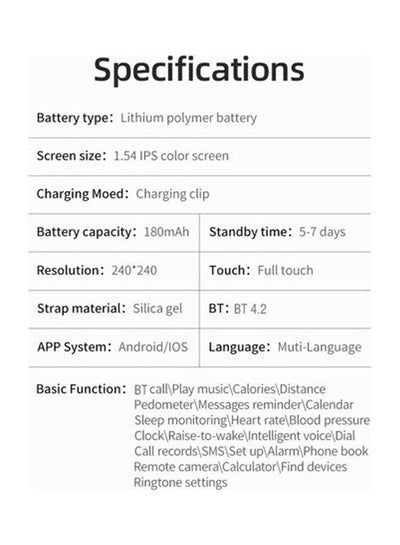 Specifications

Battery type: Lithium polymer battery

Screen size: 1.54 IPS color screen

Charging Moed: Charging clip

Battery capacity: 180mAh

Standby time: 5-7 days

Resolution: 240*240

Touch: Full touch

Strap material: Silica gel

BT: BT 4.2

APP System: Android/IOS

Language: Muti-Language

Basic Function: BT call\Play music\Calories\Distance Pedometer\Messages reminder\Calendar Sleep monitoring\Heart rate\Blood pressure Clock\Raise-to-wake\Intelligent voice\Dial Call records\SMS\Set up\Alarm\Phone book Remote camera\Calculator\Find devices Ringtone settings